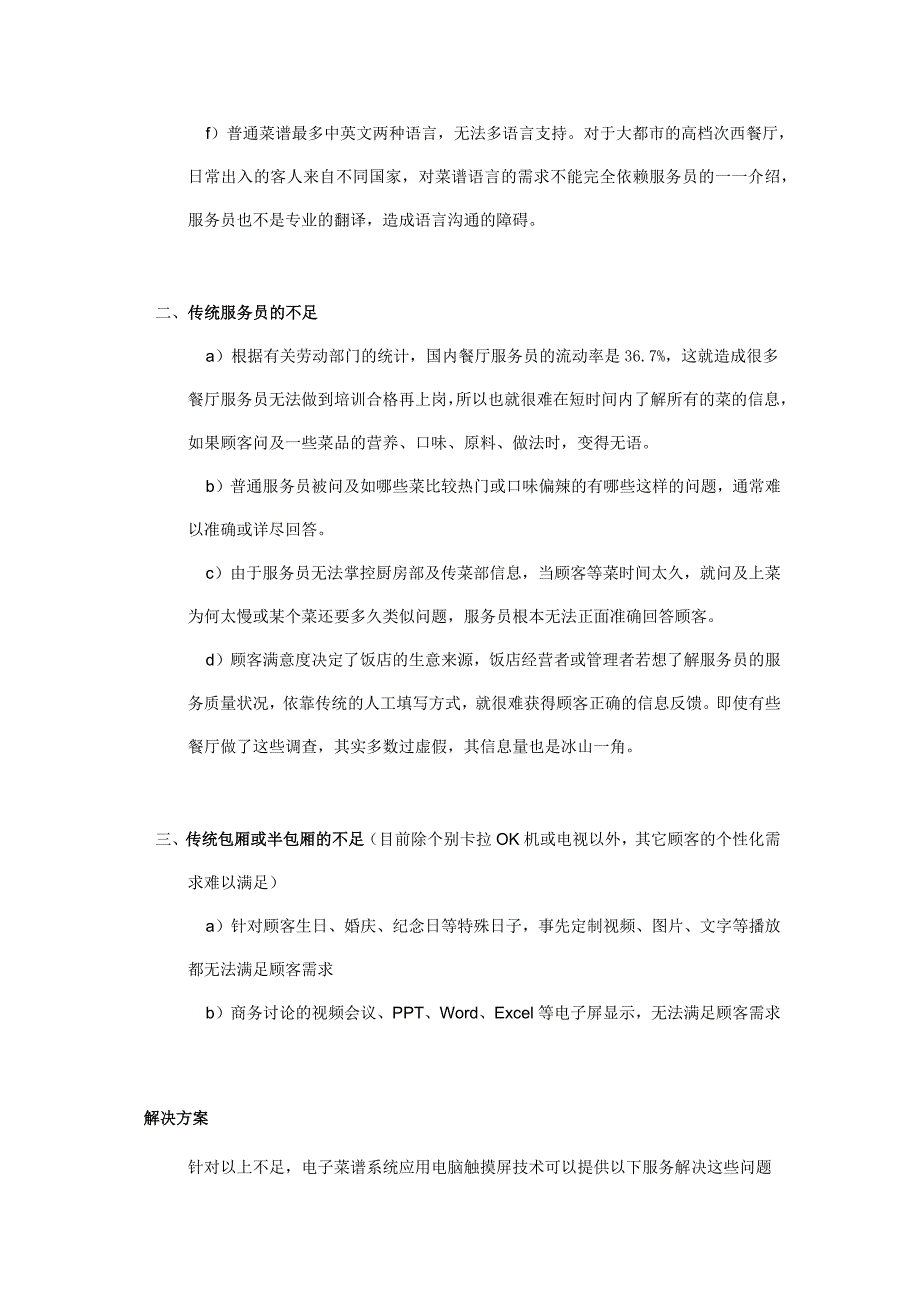 f）普通菜谱最多中英文两种语言，无法多语言支持。对于大都市的高档次西餐厅，日常出入的客人来自不同国家，对菜谱语言的需求不能完全依赖服务员的一一介绍，服务员也不是专业的翻译，造成语言沟通的障碍。

二、传统服务员的不足

a）根据有关劳动部门的统计，国内餐厅服务员的流动率是 36.7%，这就造成很多餐厅服务员无法做到培训合格再上岗，所以也就很难在短时间内了解所有的菜的信息，如果顾客问及一些菜品的营养、口味、原料、做法时，变得无语。

b）普通服务员被问及如哪些菜比较热门或口味偏辣的有哪些这样的问题，通常难以准确或详尽回答。

c）由于服务员无法掌控厨房部及传菜部信息，当顾客等菜时间太久，就问及上菜为何太慢或某个菜还要多久类似问题，服务员根本无法正面准确回答顾客。

d）顾客满意度决定了饭店的生意来源，饭店经营者或管理者若想了解服务员的服务质量状况，依靠传统的人工填写方式，就很难获得顾客正确的信息反馈。即使有些餐厅做了这些调查，其实多数过虚假，其信息量也是冰山一角。

三、传统包厢或半包厢的不足（目前除个别卡拉 OK 机或电视以外，其它顾客的个性化需求难以满足）

a）针对顾客生日、婚庆、纪念日等特殊日子，事先定制视频、图片、文字等播放都无法满足顾客需求

b）商务讨论的视频会议、PPT、Word、Excel 等电子屏显示，无法满足顾客需求

解决方案

针对以上不足，电子菜谱系统应用电脑触摸屏技术可以提供以下服务解决这些问题